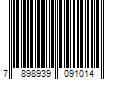 7 898939 091014